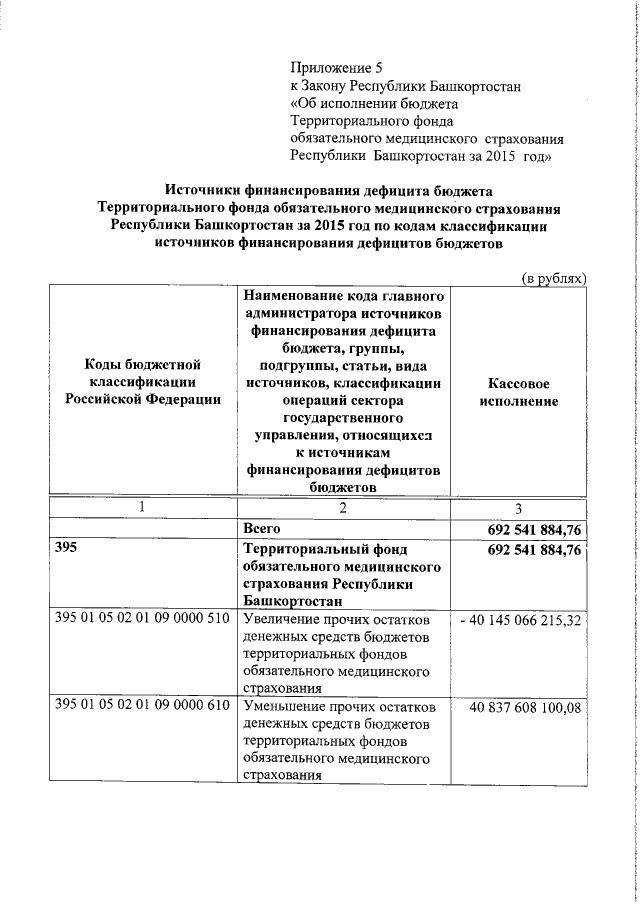 Приложение 5
к Закону Республики Башкортостан «Об исполнении бюджета Территориального фонда обязательного медицинского страхования Республики Башкортостан за 2015 год»

Источники финансирования дефицита бюджета Территориального фонда обязательного медицинского страхования Республики Башкортостан за 2015 год по кодам классификации источников финансирования дефицитов бюджетов

(в рублях)

| Коды бюджетной классификации Российской Федерации | Наименование кода главного администратора источников финансирования дефицита бюджета, группы, подгруппы, статьи, вида источников, классификации операций сектора государственного управления, относящихся к источникам финансирования дефицитов бюджетов | Кассовое исполнение |
|---|---|---|
| 1 | 2 | 3 |
| | Всего | 692 541 884,76 |
| 395 | Территориальный фонд обязательного медицинского страхования Республики Башкортостан | 692 541 884,76 |
| 395 01 05 02 01 09 0000 510 | Увеличение прочих остатков денежных средств бюджетов территориальных фондов обязательного медицинского страхования | - 40 145 066 215,32 |
| 395 01 05 02 01 09 0000 610 | Уменьшение прочих остатков денежных средств бюджетов территориальных фондов обязательного медицинского страхования | 40 837 608 100,08 |